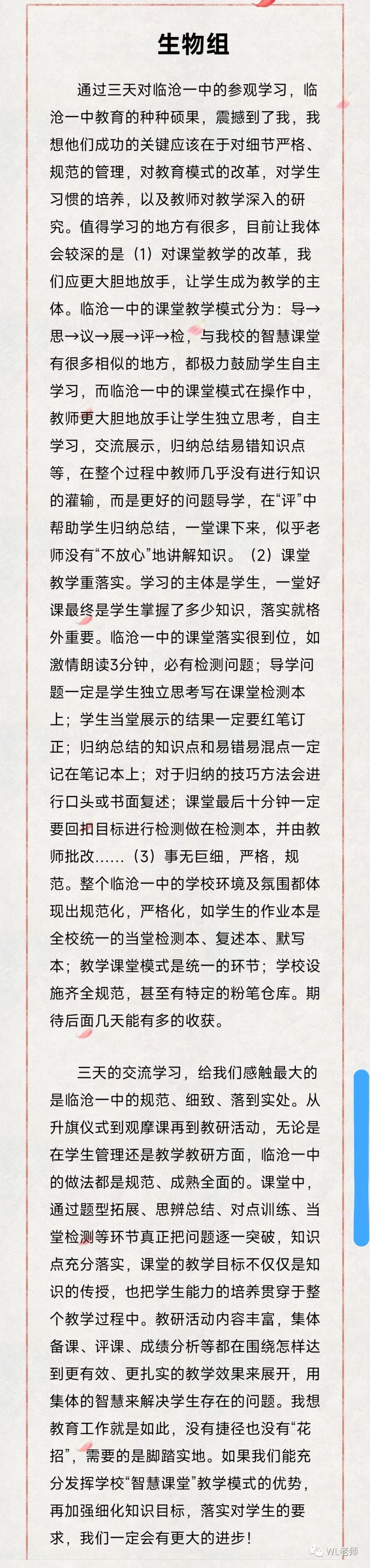 生物组

通过三天对临沧一中的参观学习，临沧一中教育的种种硕果，震撼到了我，我想他们成功的关键应该在于对细节严格、规范的管理，对教育模式的改革，对学生习惯的培养，以及教师对教学深入的研究。值得学习的地方有很多，目前让我体会较深的是（1）对课堂教学的改革，我们应更大胆地放手，让学生成为教学的主体。临沧一中的课堂教学模式分为：导→思→议→展→评→检，与我校的智慧课堂有很多相似的地方，都极力鼓励学生自主学习，而临沧一中的课堂模式在操作中，教师更大胆地放手让学生独立思考，自主学习，交流展示，归纳总结易错知识点等，在整个过程中教师几乎没有进行知识的灌输，而是更好的问题导学，在“评”中帮助学生归纳总结，一堂课下来，似乎老师没有“不放心”地讲解知识。（2）课堂教学重落实。学习的主体是学生，一堂好课最终是学生掌握了多少知识，落实就格外重要。临沧一中的课堂落实很到位，如激情朗读3分钟，必有检测问题；导学问题一定是学生独立思考写在课堂检测本上；学生当堂展示的结果一定要红笔订正；归纳总结的知识点和易错易混点一定记在笔记本上；对于归纳的技巧方法会进行口头或书面复述；课堂最后十分钟一定要回扣目标进行检测做在检测本，并由教师批改......（3）事无巨细，严格，规范。整个临沧一中的学校环境及氛围都体现出规范化，严格化，如学生的作业本是全校统一的当堂检测本、复述本、默写本；教学课堂模式是统一的环节；学校设施齐全规范，甚至有特定的粉笔仓库。期待后面几天能有多的收获。

三天的交流学习，给我们感触最大的是临沧一中的规范、细致、落到实处。从升旗仪式到观摩课再到教研活动，无论是在学生管理还是教学教研方面，临沧一中的做法都是规范、成熟全面的。课堂中，通过题型拓展、思辨总结、对点训练、当堂检测等环节真正把问题逐一突破，知识点充分落实，课堂的教学目标不仅仅是知识的传授，也把学生能力的培养贯穿于整个教学过程中。教研活动内容丰富，集体备课、评课、成绩分析等都在围绕怎样达到更有效、更扎实的教学效果来展开，用集体的智慧来解决学生存在的问题。我想教育工作就是如此，没有捷径也没有“花招”，需要的是脚踏实地。如果我们能充分发挥学校“智慧课堂”教学模式的优势，再加强细化知识目标，落实对学生的要求，我们一定会有更大的进步！

WL老师